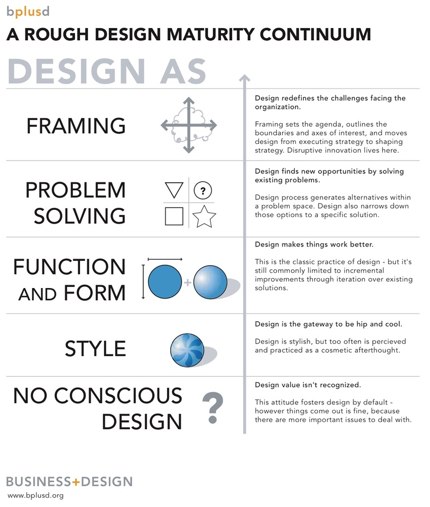 bplusd

A ROUGH DESIGN MATURITY CONTINUUM

DESIGN AS

FRAMING

Design redefines the challenges facing the organization.

Framing sets the agenda, outlines the boundaries and axes of interest, and moves design from executing strategy to shaping strategy. Disruptive innovation lives here.

PROBLEM SOLVING

?

Design finds new opportunities by solving existing problems.

Design process generates alternatives within a problem space. Design also narrows down those options to a specific solution.

FUNCTION AND FORM

+

Design makes things work better.

This is the classic practice of design - but it's still commonly limited to incremental improvements through iteration over existing solutions.

STYLE

Design is the gateway to be hip and cool.

Design is stylish, but too often is percieved and practiced as a cosmetic afterthought.

NO CONSCIOUS DESIGN

?

Design value isn't recognized.

This attitude fosters design by default - however things come out is fine, because there are more important issues to deal with.

BUSINESS+DESIGN
www.bplusd.org